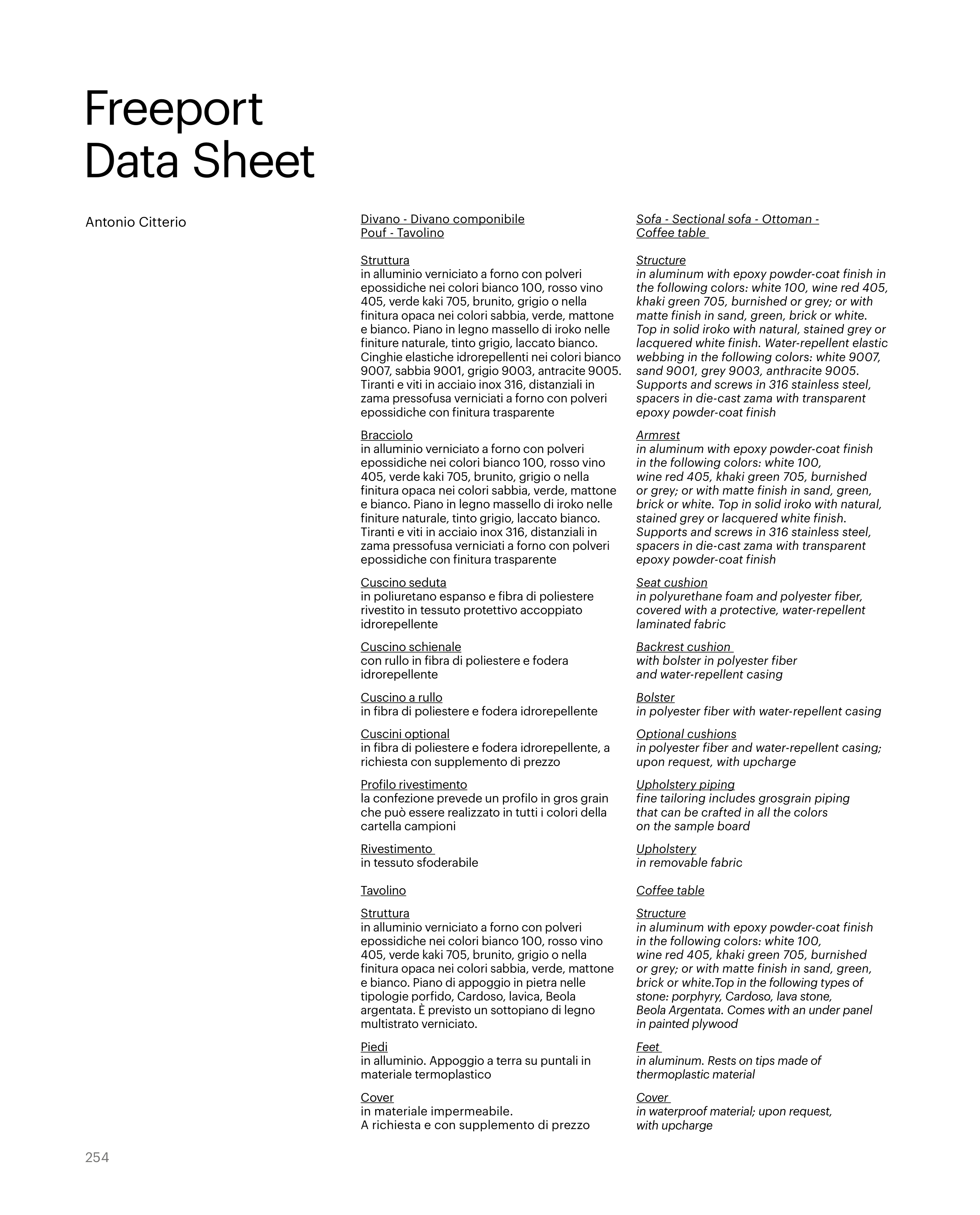 Freeport
Data Sheet

Antonio Citterio

Divano - Divano componibile
Pouf - Tavolino

Struttura
in alluminio verniciato a forno con polveri epossidiche nei colori bianco 100, rosso vino 405, verde kaki 705, brunito, grigio o nella finitura opaca nei colori sabbia, verde, mattone e bianco. Piano in legno massello di iroko nelle finiture naturale, tinto grigio, laccato bianco. Cinghie elastiche idrorepellenti nei colori bianco 9007, sabbia 9001, grigio 9003, antracite 9005. Tiranti e viti in acciaio inox 316, distanziali in zama pressofusa verniciati a forno con polveri epossidiche con finitura trasparente

Bracciolo
in alluminio verniciato a forno con polveri epossidiche nei colori bianco 100, rosso vino 405, verde kaki 705, brunito, grigio o nella finitura opaca nei colori sabbia, verde, mattone e bianco. Piano in legno massello di iroko nelle finiture naturale, tinto grigio, laccato bianco. Tiranti e viti in acciaio inox 316, distanziali in zama pressofusa verniciati a forno con polveri epossidiche con finitura trasparente

Cuscino seduta
in poliuretano espanso e fibra di poliestere rivestito in tessuto protettivo accoppiato idrorepellente

Cuscino schienale
con rullo in fibra di poliestere e fodera idrorepellente

Cuscino a rullo
in fibra di poliestere e fodera idrorepellente

Cuscini optional
in fibra di poliestere e fodera idrorepellente, a richiesta con supplemento di prezzo

Profilo rivestimento
la confezione prevede un profilo in gros grain che può essere realizzato in tutti i colori della cartella campioni

Rivestimento
in tessuto sfoderabile

Tavolino

Struttura
in alluminio verniciato a forno con polveri epossidiche nei colori bianco 100, rosso vino 405, verde kaki 705, brunito, grigio o nella finitura opaca nei colori sabbia, verde, mattone e bianco. Piano di appoggio in pietra nelle tipologie porfido, Cardoso, lavica, Beola argentata. È previsto un sottopiano di legno multistrato verniciato.

Piedi
in alluminio. Appoggio a terra su puntali in materiale termoplastico

Cover
in materiale impermeabile.
A richiesta e con supplemento di prezzo

Sofa - Sectional sofa - Ottoman - Coffee table

Structure
in aluminum with epoxy powder-coat finish in the following colors: white 100, wine red 405, khaki green 705, burnished or grey; or with matte finish in sand, green, brick or white. Top in solid iroko with natural, stained grey or lacquered white finish. Water-repellent elastic webbing in the following colors: white 9007, sand 9001, grey 9003, anthracite 9005. Supports and screws in 316 stainless steel, spacers in die-cast zama with transparent epoxy powder-coat finish

Armrest
in aluminum with epoxy powder-coat finish in the following colors: white 100, wine red 405, khaki green 705, burnished or grey; or with matte finish in sand, green, brick or white. Top in solid iroko with natural, stained grey or lacquered white finish. Supports and screws in 316 stainless steel, spacers in die-cast zama with transparent epoxy powder-coat finish

Seat cushion
in polyurethane foam and polyester fiber, covered with a protective, water-repellent laminated fabric

Backrest cushion
with bolster in polyester fiber and water-repellent casing

Bolster
in polyester fiber with water-repellent casing

Optional cushions
in polyester fiber and water-repellent casing; upon request, with upcharge

Upholstery piping
fine tailoring includes grosgrain piping that can be crafted in all the colors on the sample board

Upholstery
in removable fabric

Coffee table

Structure
in aluminum with epoxy powder-coat finish in the following colors: white 100, wine red 405, khaki green 705, burnished or grey; or with matte finish in sand, green, brick or white.Top in the following types of stone: porphyry, Cardoso, lava stone, Beola Argentata. Comes with an under panel in painted plywood

Feet
in aluminum. Rests on tips made of thermoplastic material

Cover
in waterproof material; upon request, with upcharge

254